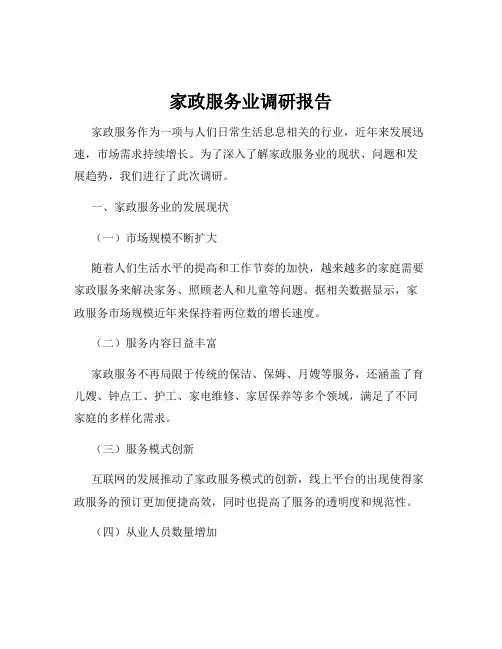 家政服务业调研报告

家政服务作为一项与人们日常生活息息相关的行业，近年来发展迅速，市场需求持续增长。为了深入了解家政服务业的现状、问题和发展趋势，我们进行了此次调研。

一、家政服务业的发展现状

（一）市场规模不断扩大

随着人们生活水平的提高和工作节奏的加快，越来越多的家庭需要家政服务来解决家务、照顾老人和儿童等问题。据相关数据显示，家政服务市场规模近年来保持着两位数的增长速度。

（二）服务内容日益丰富

家政服务不再局限于传统的保洁、保姆、月嫂等服务，还涵盖了育儿嫂、钟点工、护工、家电维修、家居保养等多个领域，满足了不同家庭的多样化需求。

（三）服务模式创新

互联网的发展推动了家政服务模式的创新，线上平台的出现使得家政服务的预订更加便捷高效，同时也提高了服务的透明度和规范性。

（四）从业人员数量增加